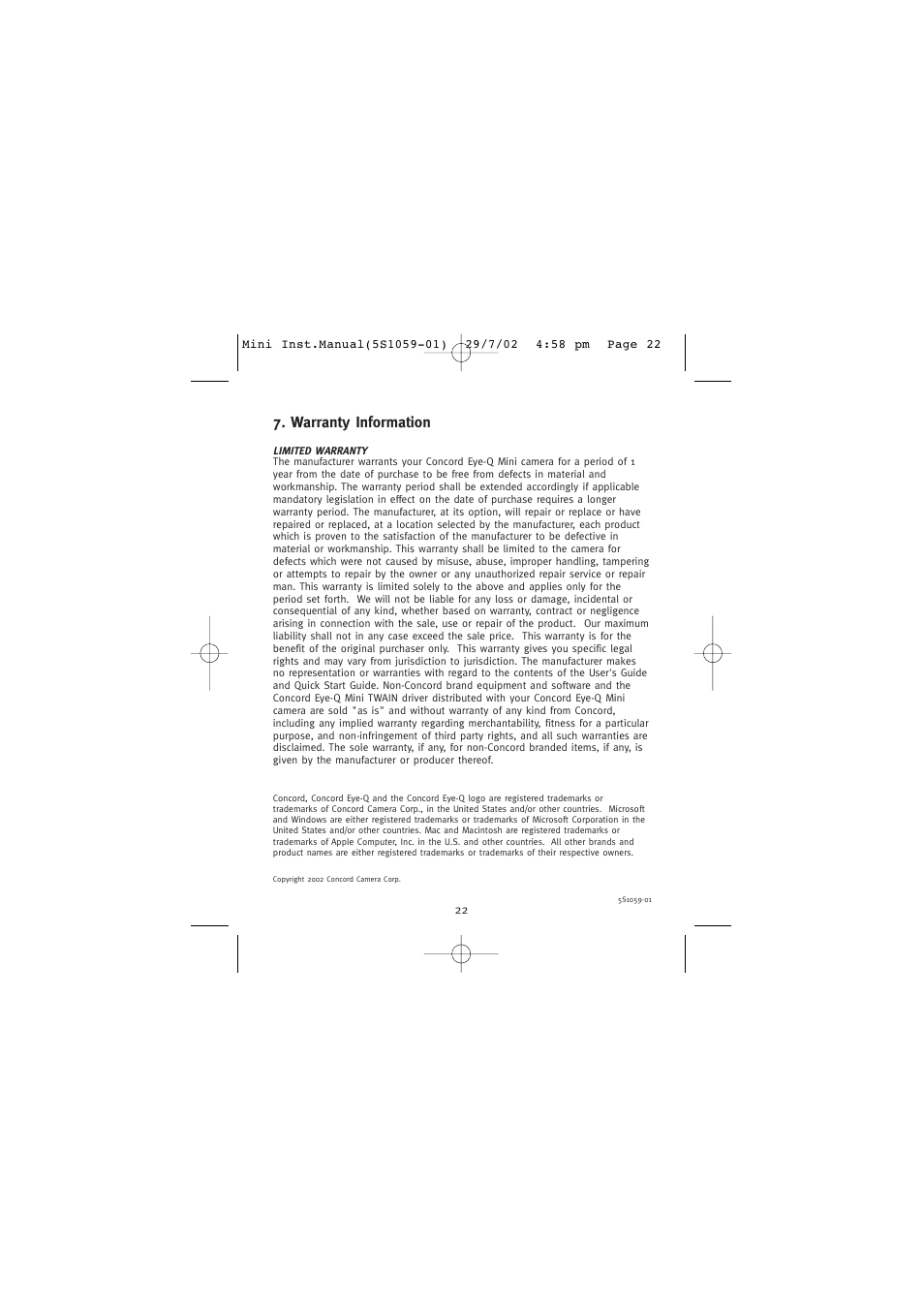 Mini Inst.Manual(5S1059-01) 29/7/02 4:58 pm Page 22

7. Warranty Information

LIMITED WARRANTY
The manufacturer warrants your Concord Eye-Q Mini camera for a period of 1 year from the date of purchase to be free from defects in material and workmanship. The warranty period shall be extended accordingly if applicable mandatory legislation in effect on the date of purchase requires a longer warranty period. The manufacturer, at its option, will repair or replace or have repaired or replaced, at a location selected by the manufacturer, each product which is proven to the satisfaction of the manufacturer to be defective in material or workmanship. This warranty shall be limited to the camera for defects which were not caused by misuse, abuse, improper handling, tampering or attempts to repair by the owner or any unauthorized repair service or repair man. This warranty is limited solely to the above and applies only for the period set forth. We will not be liable for any loss or damage, incidental or consequential of any kind, whether based on warranty, contract or negligence arising in connection with the sale, use or repair of the product. Our maximum liability shall not in any case exceed the sale price. This warranty is for the benefit of the original purchaser only. This warranty gives you specific legal rights and may vary from jurisdiction to jurisdiction. The manufacturer makes no representation or warranties with regard to the contents of the User's Guide and Quick Start Guide. Non-Concord brand equipment and software and the Concord Eye-Q Mini TWAIN driver distributed with your Concord Eye-Q Mini camera are sold "as is" and without warranty of any kind from Concord, including any implied warranty regarding merchantability, fitness for a particular purpose, and non-infringement of third party rights, and all such warranties are disclaimed. The sole warranty, if any, for non-Concord branded items, if any, is given by the manufacturer or producer thereof.

Concord, Concord Eye-Q and the Concord Eye-Q logo are registered trademarks or trademarks of Concord Camera Corp., in the United States and/or other countries. Microsoft and Windows are either registered trademarks or trademarks of Microsoft Corporation in the United States and/or other countries. Mac and Macintosh are registered trademarks or trademarks of Apple Computer, Inc. in the U.S. and other countries. All other brands and product names are either registered trademarks or trademarks of their respective owners.

Copyright 2002 Concord Camera Corp.

5S1059-01

22